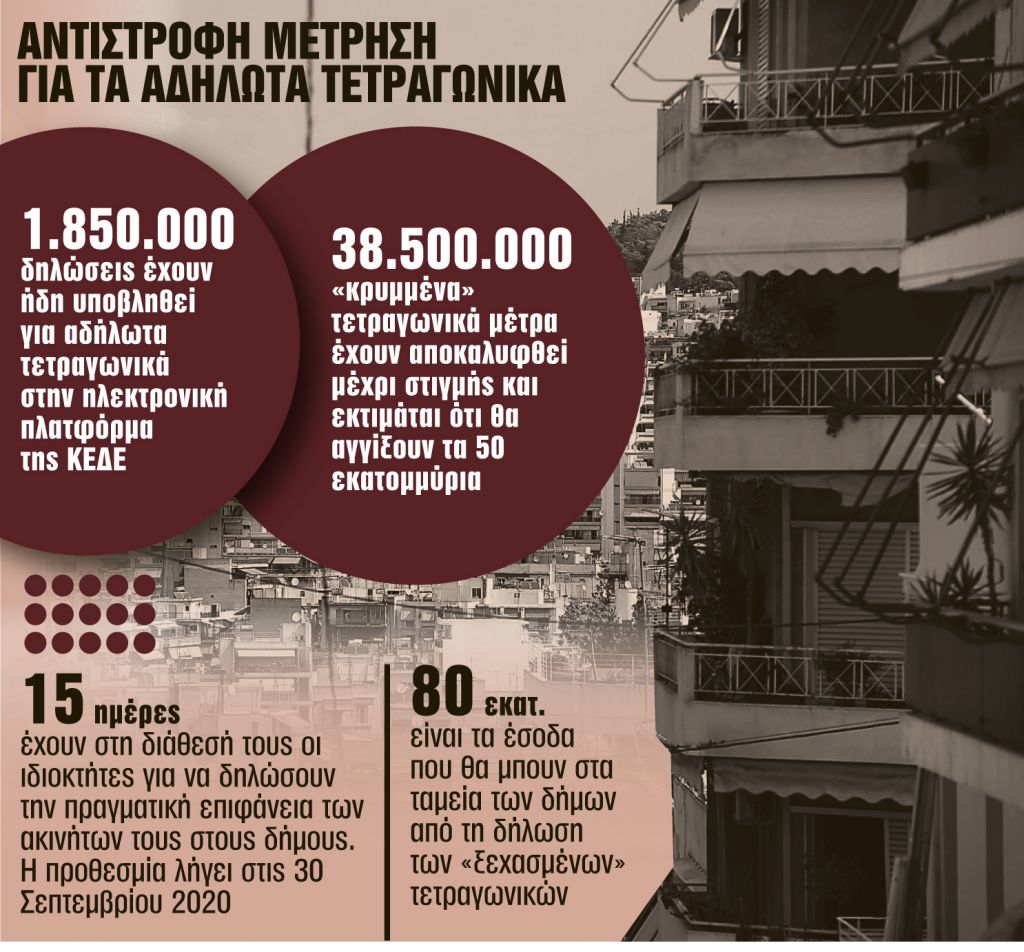 ΑΝΤΙΣΤΡΟΦΗ ΜΕΤΡΗΣΗ
ΓΙΑ ΤΑ ΑΔΗΛΩΤΑ ΤΕΤΡΑΓΩΝΙΚΑ

1.850.000
δηλώσεις έχουν ήδη υποβληθεί για αδήλωτα τετραγωνικά στην ηλεκτρονική πλατφόρμα της ΚΕΔΕ

38.500.000
«κρυμμένα» τετραγωνικά μέτρα έχουν αποκαλυφθεί μέχρι στιγμής και εκτιμάται ότι θα αγγίξουν τα 50 εκατομμύρια

15 ημέρες
έχουν στη διάθεσή τους οι ιδιοκτήτες για να δηλώσουν την πραγματική επιφάνεια των ακινήτων τους στους δήμους. Η προθεσμία λήγει στις 30 Σεπτεμβρίου 2020

80 εκατ.
είναι τα έσοδα που θα μπουν στα ταμεία των δήμων από τη δήλωση των «ξεχασμένων» τετραγωνικών